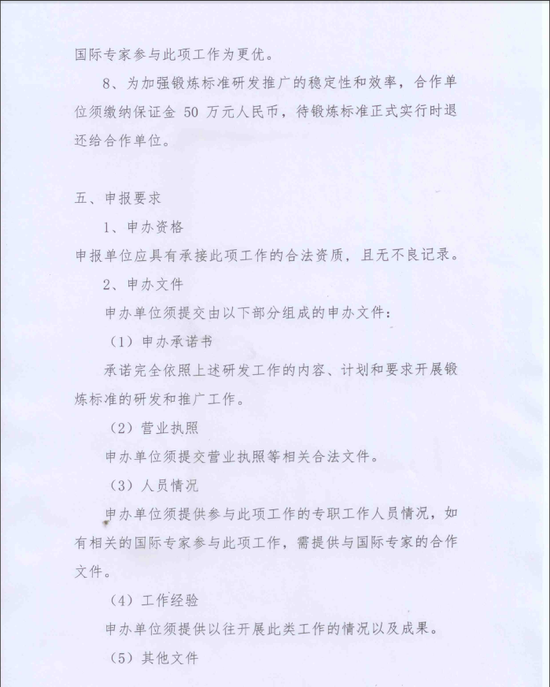 国际专家参与此项工作为更优。

8、为加强锻炼标准研发推广的稳定性和效率，合作单位须缴纳保证金 50 万元人民币，待锻炼标准正式实行时退还给合作单位。

五、申报要求

1、申办资格

申报单位应具有承接此项工作的合法资质，且无不良记录。

2、申办文件

申办单位须提交由以下部分组成的申办文件：

（1）申办承诺书

承诺完全依照上述研发工作的内容、计划和要求开展锻炼标准的研发和推广工作。

（2）营业执照

申办单位须提交营业执照等相关合法文件。

（3）人员情况

申办单位须提供参与此项工作的专职工作人员情况，如有相关的国际专家参与此项工作，需提供与国际专家的合作文件。

（4）工作经验

申办单位须提供以往开展此类工作的情况以及成果。

（5）其他文件